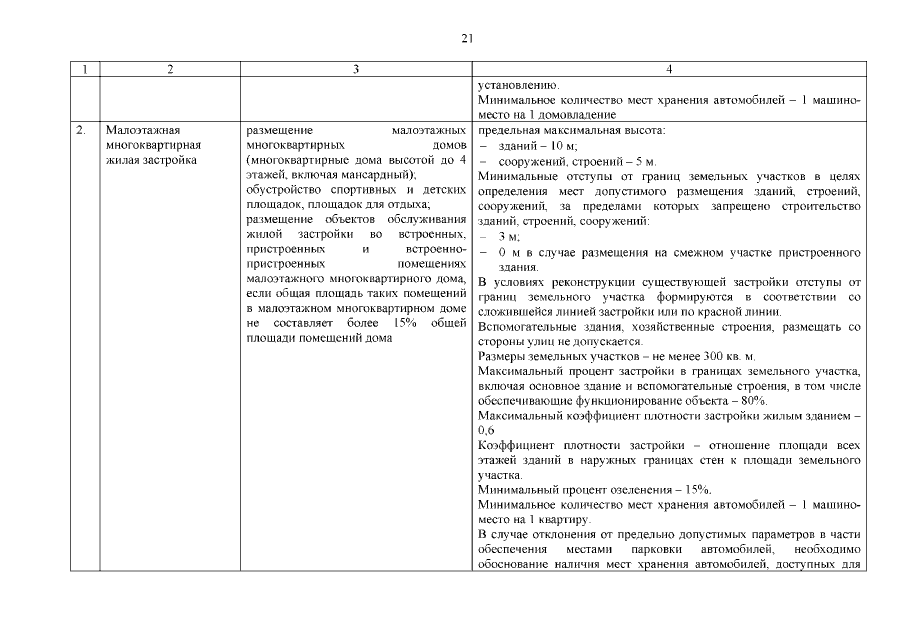 21

| 1 | 2 | 3 | 4 |
|---|---|---|---|
| | | | установлению. Минимальное количество мест хранения автомобилей – 1 машино-место на 1 домовладение |
| 2. | Малоэтажная многоквартирная жилая застройка | размещение малоэтажных многоквартирных домов (многоквартирные дома высотой до 4 этажей, включая мансардный); обустройство спортивных и детских площадок, площадок для отдыха; размещение объектов обслуживания жилой застройки во встроенных, пристроенных и встроенно-пристроенных помещениях малоэтажного многоквартирного дома, если общая площадь таких помещений в малоэтажном многоквартирном доме не составляет более 15% общей площади помещений дома | предельная максимальная высота: – зданий – 10 м; – сооружений, строений – 5 м. Минимальные отступы от границ земельных участков в целях определения мест допустимого размещения зданий, строений, сооружений, за пределами которых запрещено строительство зданий, строений, сооружений: – 3 м; – 0 м в случае размещения на смежном участке пристроенного здания. В условиях реконструкции существующей застройки отступы от границ земельного участка формируются в соответствии со сложившейся линией застройки или по красной линии. Вспомогательные здания, хозяйственные строения, размещать со стороны улиц не допускается. Размеры земельных участков – не менее 300 кв. м. Максимальный процент застройки в границах земельного участка, включая основное здание и вспомогательные строения, в том числе обеспечивающие функционирование объекта – 80%. Максимальный коэффициент плотности застройки жилым зданием – 0,6 Коэффициент плотности застройки – отношение площади всех этажей зданий в наружных границах стен к площади земельного участка. Минимальный процент озеленения – 15%. Минимальное количество мест хранения автомобилей – 1 машино-место на 1 квартиру. В случае отклонения от предельно допустимых параметров в части обеспечения местами парковки автомобилей, необходимо обоснование наличия мест хранения автомобилей, доступных для |